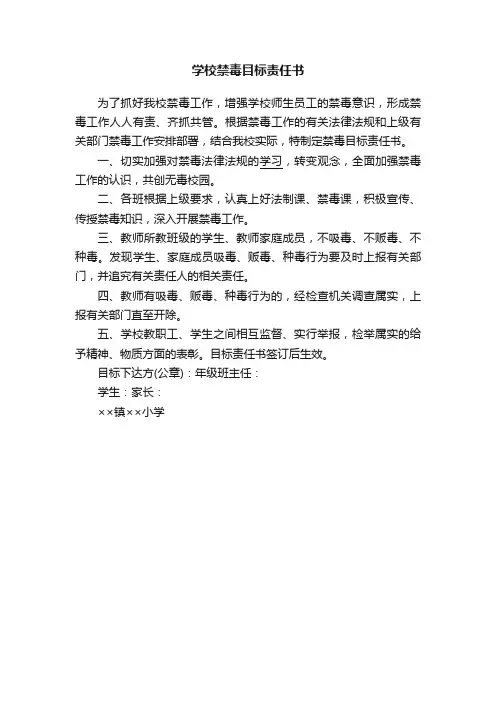 学校禁毒目标责任书

为了抓好我校禁毒工作，增强学校师生员工的禁毒意识，形成禁毒工作人人有责、齐抓共管。根据禁毒工作的有关法律法规和上级有关部门禁毒工作安排部署，结合我校实际，特制定禁毒目标责任书。

一、切实加强对禁毒法律法规的学习，转变观念，全面加强禁毒工作的认识，共创无毒校园。

二、各班根据上级要求，认真上好法制课、禁毒课，积极宣传、传授禁毒知识，深入开展禁毒工作。

三、教师所教班级的学生、教师家庭成员，不吸毒、不贩毒、不种毒。发现学生、家庭成员吸毒、贩毒、种毒行为要及时上报有关部门，并追究有关责任人的相关责任。

四、教师有吸毒、贩毒、种毒行为的，经检查机关调查属实，上报有关部门直至开除。

五、学校教职工、学生之间相互监督、实行举报，检举属实的给予精神、物质方面的表彰。目标责任书签订后生效。

目标下达方(公章)：年级班主任：

学生：家长：

××镇××小学